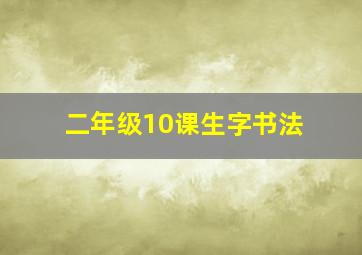 二年级10课生字书法